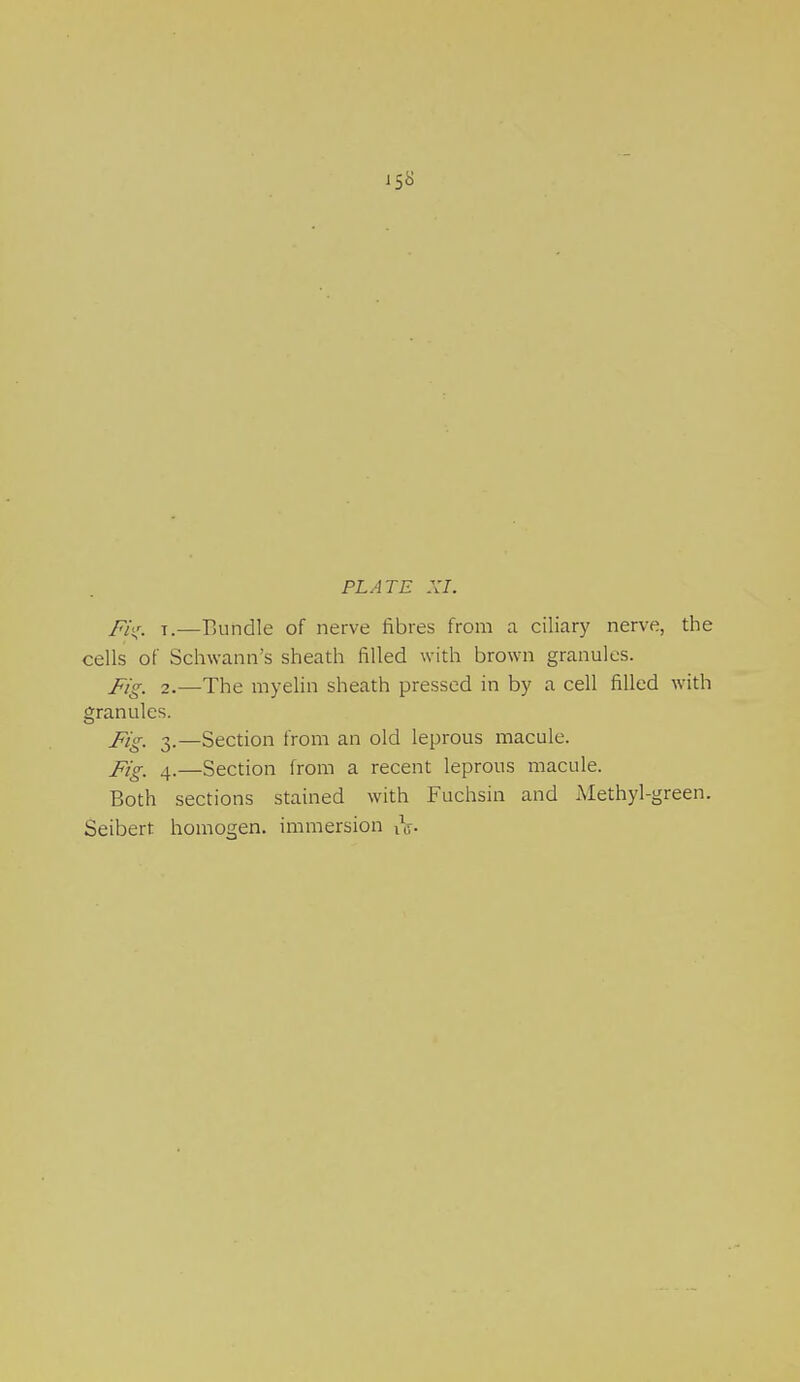 158

PLATE XI.

Fig. 1.—Bundle of nerve fibres from a ciliary nerve, the cells of Schwann's sheath filled with brown granules.

Fig. 2.—The myelin sheath pressed in by a cell filled with granules.

Fig. 3.—Section from an old leprous macule.

Fig. 4.—Section from a recent leprous macule.

Both sections stained with Fuchsin and Methyl-green. Seibert homogen. immersion $\frac{1}{16}$.